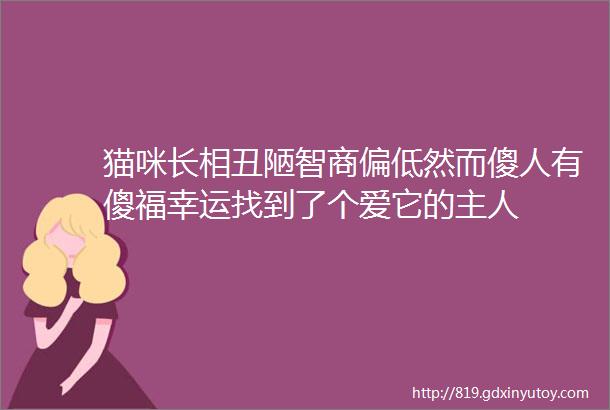 猫咪长相丑陋智商偏低然而傻人有傻福幸运找到了个爱它的主人

http://819.gdxinyutoy.com